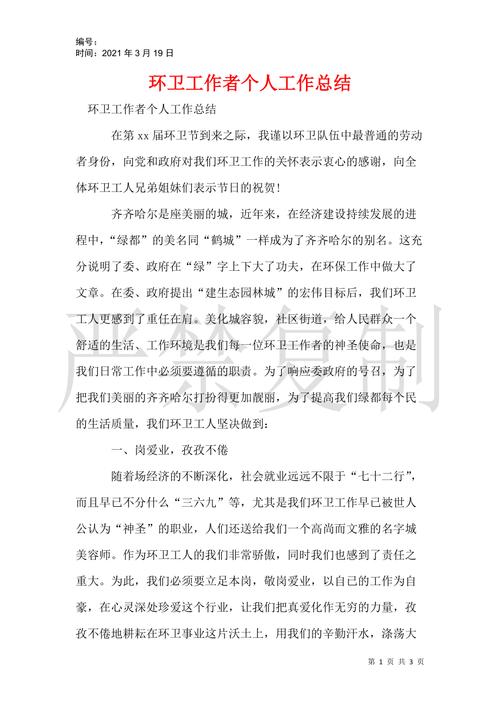 编号:
时间：2021 年 3 月 19 日

环卫工作者个人工作总结

环卫工作者个人工作总结

在第 xx 届环卫节到来之际，我谨以环卫队伍中最普通的劳动者身份，向党和政府对我们环卫工作的关怀表示衷心的感谢，向全体环卫工人兄弟姐妹们表示节日的祝贺！

齐齐哈尔是座美丽的城，近年来，在经济建设持续发展的进程中，“绿都”的美名同“鹤城”一样成为了齐齐哈尔的别名。这充分说明了委、政府在“绿”字上下大了功夫，在环保工作中做大了文章。在委、政府提出“建生态园林城”的宏伟目标后，我们环卫工人更感到了重任在肩。美化城容貌，社区街道，给人民群众一个舒适的生活、工作环境是我们每一位环卫工作者的神圣使命，也是我们日常工作中必须要遵循的职责。为了响应委政府的号召，为了把我们美丽的齐齐哈尔打扮得更加靓丽，为了提高我们绿都每个民的生活质量，我们环卫工人坚决做到：

一、岗爱业，孜孜不倦

随着场经济的不断深化，社会就业远远不限于“七十二行”，而且早已不分什么“三六九”等，尤其是我们环卫工作早已被世人公认为“神圣”的职业，人们还送给我们一个高尚而文雅的名字城美容师。作为环卫工人的我们非常骄傲，同时我们也感到了责任之重大。为此，我们必须要立足本岗，敬岗爱业，以自己的工作为自豪，在心灵深处珍爱这个行业，让我们把真爱化作无穷的力量，孜孜不倦地耕耘在环卫事业这片沃土上，用我们的辛勤汗水，涤荡大

严禁复制

第 1 页 共 3 页